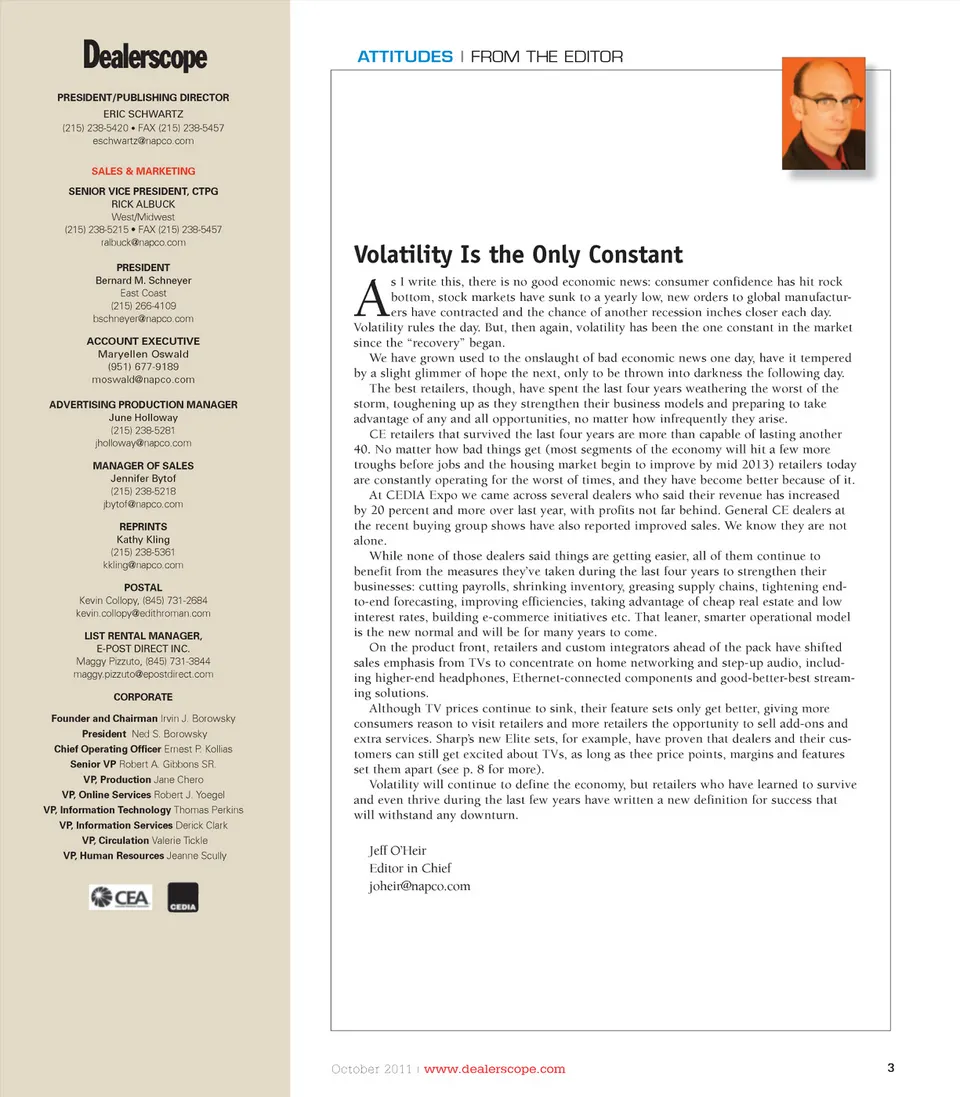 Dealerscope

PRESIDENT/PUBLISHING DIRECTOR
ERIC SCHWARTZ
(215) 238-5420 • FAX (215) 238-5457
eschwartz@napco.com

SALES & MARKETING

SENIOR VICE PRESIDENT, CTPG
RICK ALBUCK
West/Midwest
(215) 238-5215 • FAX (215) 238-5457
ralbuck@napco.com

PRESIDENT
Bernard M. Schneyer
East Coast
(215) 266-4109
bschneyer@napco.com

ACCOUNT EXECUTIVE
Maryellen Oswald
(951) 677-9189
moswald@napco.com

ADVERTISING PRODUCTION MANAGER
June Holloway
(215) 238-5281
jholloway@napco.com

MANAGER OF SALES
Jennifer Bytof
(215) 238-5218
jbytof@napco.com

REPRINTS
Kathy Kling
(215) 238-5361
kkling@napco.com

POSTAL
Kevin Collopy, (845) 731-2684
kevin.collopy@edithroman.com

LIST RENTAL MANAGER,
E-POST DIRECT INC.
Maggy Pizzuto, (845) 731-3844
maggy.pizzuto@epostdirect.com

CORPORATE

Founder and Chairman Irvin J. Borowsky
President Ned S. Borowsky
Chief Operating Officer Ernest P. Kollias
Senior VP Robert A. Gibbons SR.
VP, Production Jane Chero
VP, Online Services Robert J. Yoegel
VP, Information Technology Thomas Perkins
VP, Information Services Derick Clark
VP, Circulation Valerie Tickle
VP, Human Resources Jeanne Scully

CEA CEDIA

ATTITUDES | FROM THE EDITOR

Volatility Is the Only Constant

As I write this, there is no good economic news: consumer confidence has hit rock bottom, stock markets have sunk to a yearly low, new orders to global manufacturers have contracted and the chance of another recession inches closer each day. Volatility rules the day. But, then again, volatility has been the one constant in the market since the "recovery" began.

We have grown used to the onslaught of bad economic news one day, have it tempered by a slight glimmer of hope the next, only to be thrown into darkness the following day.

The best retailers, though, have spent the last four years weathering the worst of the storm, toughening up as they strengthen their business models and preparing to take advantage of any and all opportunities, no matter how infrequently they arise.

CE retailers that survived the last four years are more than capable of lasting another 40. No matter how bad things get (most segments of the economy will hit a few more troughs before jobs and the housing market begin to improve by mid 2013) retailers today are constantly operating for the worst of times, and they have become better because of it.

At CEDIA Expo we came across several dealers who said their revenue has increased by 20 percent and more over last year, with profits not far behind. General CE dealers at the recent buying group shows have also reported improved sales. We know they are not alone.

While none of those dealers said things are getting easier, all of them continue to benefit from the measures they've taken during the last four years to strengthen their businesses: cutting payrolls, shrinking inventory, greasing supply chains, tightening end-to-end forecasting, improving efficiencies, taking advantage of cheap real estate and low interest rates, building e-commerce initiatives etc. That leaner, smarter operational model is the new normal and will be for many years to come.

On the product front, retailers and custom integrators ahead of the pack have shifted sales emphasis from TVs to concentrate on home networking and step-up audio, including higher-end headphones, Ethernet-connected components and good-better-best streaming solutions.

Although TV prices continue to sink, their feature sets only get better, giving more consumers reason to visit retailers and more retailers the opportunity to sell add-ons and extra services. Sharp's new Elite sets, for example, have proven that dealers and their customers can still get excited about TVs, as long as thee price points, margins and features set them apart (see p. 8 for more).

Volatility will continue to define the economy, but retailers who have learned to survive and even thrive during the last few years have written a new definition for success that will withstand any downturn.

Jeff O'Heir
Editor in Chief
joheir@napco.com

October 2011 | www.dealerscope.com 3